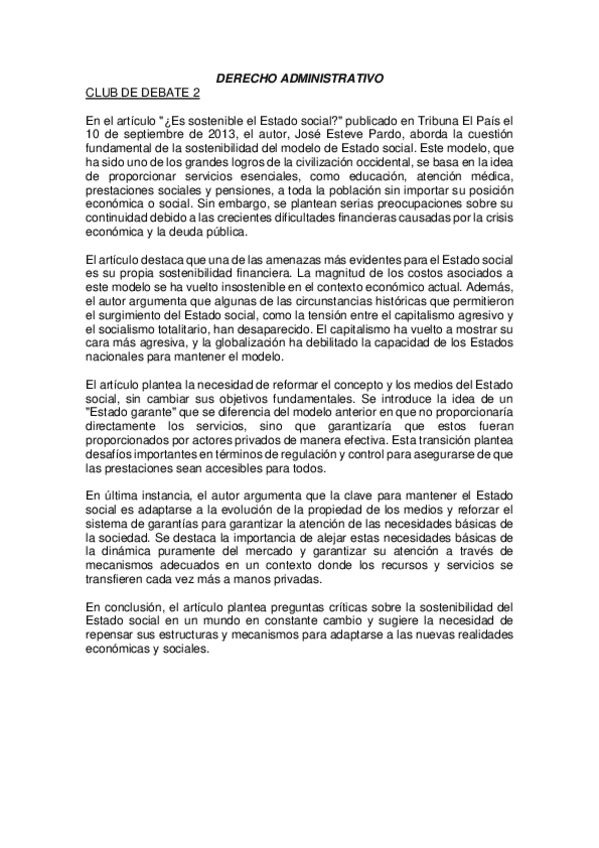 DERECHO ADMINISTRATIVO

CLUB DE DEBATE 2

En el artículo "¿Es sostenible el Estado social?" publicado en Tribuna El País el 10 de septiembre de 2013, el autor, José Esteve Pardo, aborda la cuestión fundamental de la sostenibilidad del modelo de Estado social. Este modelo, que ha sido uno de los grandes logros de la civilización occidental, se basa en la idea de proporcionar servicios esenciales, como educación, atención médica, prestaciones sociales y pensiones, a toda la población sin importar su posición económica o social. Sin embargo, se plantean serias preocupaciones sobre su continuidad debido a las crecientes dificultades financieras causadas por la crisis económica y la deuda pública.

El artículo destaca que una de las amenazas más evidentes para el Estado social es su propia sostenibilidad financiera. La magnitud de los costos asociados a este modelo se ha vuelto insostenible en el contexto económico actual. Además, el autor argumenta que algunas de las circunstancias históricas que permitieron el surgimiento del Estado social, como la tensión entre el capitalismo agresivo y el socialismo totalitario, han desaparecido. El capitalismo ha vuelto a mostrar su cara más agresiva, y la globalización ha debilitado la capacidad de los Estados nacionales para mantener el modelo.

El artículo plantea la necesidad de reformar el concepto y los medios del Estado social, sin cambiar sus objetivos fundamentales. Se introduce la idea de un "Estado garante" que se diferencia del modelo anterior en que no proporcionaría directamente los servicios, sino que garantizaría que estos fueran proporcionados por actores privados de manera efectiva. Esta transición plantea desafíos importantes en términos de regulación y control para asegurarse de que las prestaciones sean accesibles para todos.

En última instancia, el autor argumenta que la clave para mantener el Estado social es adaptarse a la evolución de la propiedad de los medios y reforzar el sistema de garantías para garantizar la atención de las necesidades básicas de la sociedad. Se destaca la importancia de alejar estas necesidades básicas de la dinámica puramente del mercado y garantizar su atención a través de mecanismos adecuados en un contexto donde los recursos y servicios se transfieren cada vez más a manos privadas.

En conclusión, el artículo plantea preguntas críticas sobre la sostenibilidad del Estado social en un mundo en constante cambio y sugiere la necesidad de repensar sus estructuras y mecanismos para adaptarse a las nuevas realidades económicas y sociales.